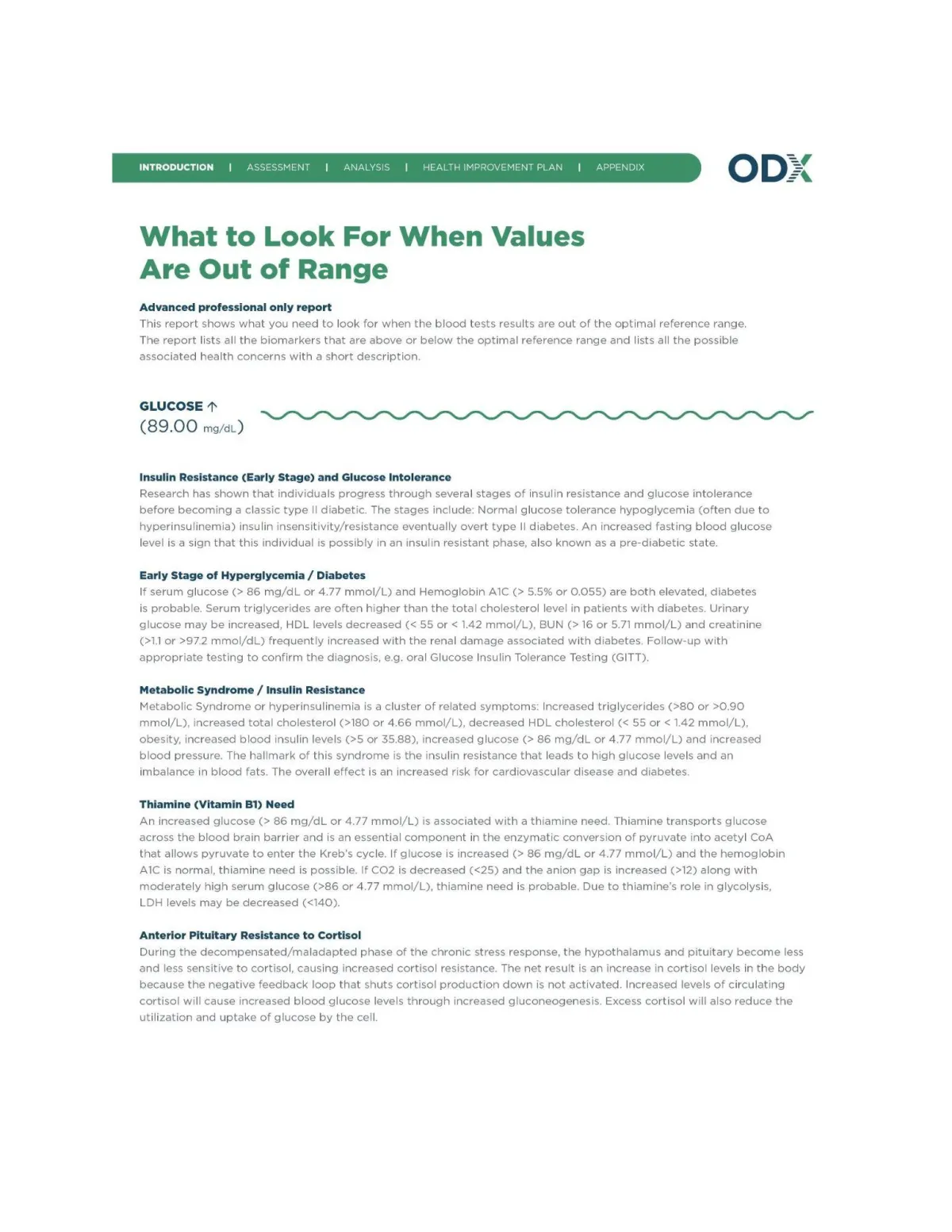 INTRODUCTION | ASSESSMENT | ANALYSIS | HEALTH IMPROVEMENT PLAN | APPENDIX

ODX

What to Look For When Values Are Out of Range

Advanced professional only report
This report shows what you need to look for when the blood tests results are out of the optimal reference range. The report lists all the biomarkers that are above or below the optimal reference range and lists all the possible associated health concerns with a short description.

GLUCOSE ↑
(89.00 mg/dL)

Insulin Resistance (Early Stage) and Glucose Intolerance
Research has shown that individuals progress through several stages of insulin resistance and glucose intolerance before becoming a classic type II diabetic. The stages include: Normal glucose tolerance hypoglycemia (often due to hyperinsulinemia) insulin insensitivity/resistance eventually overt type II diabetes. An increased fasting blood glucose level is a sign that this individual is possibly in an insulin resistant phase, also known as a pre-diabetic state.

Early Stage of Hyperglycemia / Diabetes
If serum glucose (> 86 mg/dL or 4.77 mmol/L) and Hemoglobin A1C (> 5.5% or 0.055) are both elevated, diabetes is probable. Serum triglycerides are often higher than the total cholesterol level in patients with diabetes. Urinary glucose may be increased, HDL levels decreased (< 55 or < 1.42 mmol/L), BUN (> 16 or 5.71 mmol/L) and creatinine (>1.1 or >97.2 mmol/dL) frequently increased with the renal damage associated with diabetes. Follow-up with appropriate testing to confirm the diagnosis, e.g. oral Glucose Insulin Tolerance Testing (GITT).

Metabolic Syndrome / Insulin Resistance
Metabolic Syndrome or hyperinsulinemia is a cluster of related symptoms: Increased triglycerides (>80 or >0.90 mmol/L), increased total cholesterol (>180 or 4.66 mmol/L), decreased HDL cholesterol (< 55 or < 1.42 mmol/L), obesity, increased blood insulin levels (>5 or 35.88), increased glucose (> 86 mg/dL or 4.77 mmol/L) and increased blood pressure. The hallmark of this syndrome is the insulin resistance that leads to high glucose levels and an imbalance in blood fats. The overall effect is an increased risk for cardiovascular disease and diabetes.

Thiamine (Vitamin B1) Need
An increased glucose (> 86 mg/dL or 4.77 mmol/L) is associated with a thiamine need. Thiamine transports glucose across the blood brain barrier and is an essential component in the enzymatic conversion of pyruvate into acetyl CoA that allows pyruvate to enter the Kreb's cycle. If glucose is increased (> 86 mg/dL or 4.77 mmol/L) and the hemoglobin A1C is normal, thiamine need is possible. If CO2 is decreased (<25) and the anion gap is increased (>12) along with moderately high serum glucose (>86 or 4.77 mmol/L), thiamine need is probable. Due to thiamine's role in glycolysis, LDH levels may be decreased (<140).

Anterior Pituitary Resistance to Cortisol
During the decompensated/maladapted phase of the chronic stress response, the hypothalamus and pituitary become less and less sensitive to cortisol, causing increased cortisol resistance. The net result is an increase in cortisol levels in the body because the negative feedback loop that shuts cortisol production down is not activated. Increased levels of circulating cortisol will cause increased blood glucose levels through increased gluconeogenesis. Excess cortisol will also reduce the utilization and uptake of glucose by the cell.